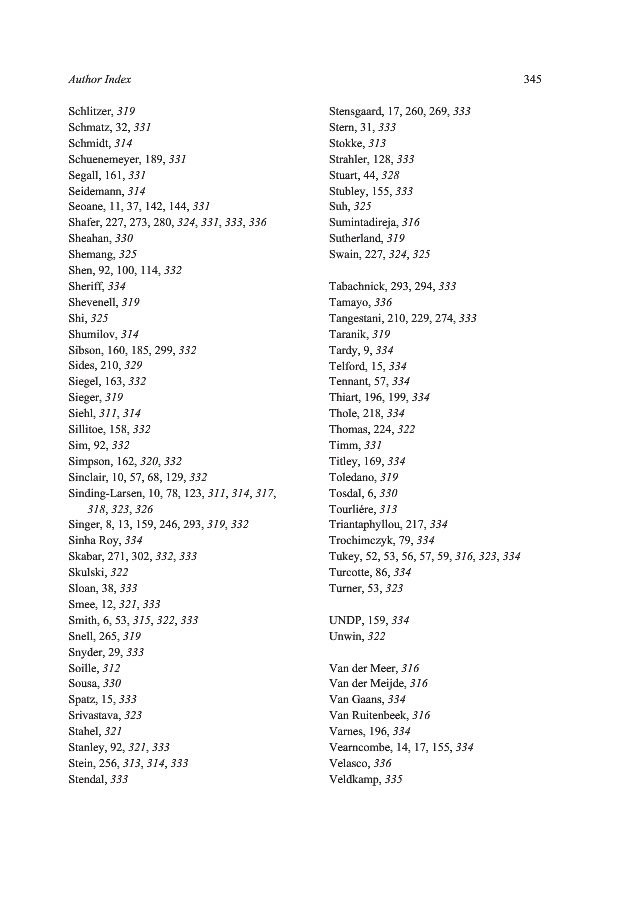 Author Index

345

Schlitzer, 319
Schmatz, 32, 331
Schmidt, 314
Schuenemeyer, 189, 331
Segall, 161, 331
Seidemann, 314
Seoane, 11, 37, 142, 144, 331
Shafer, 227, 273, 280, 324, 331, 333, 336
Sheahan, 330
Shemang, 325
Shen, 92, 100, 114, 332
Sheriff, 334
Shevenell, 319
Shi, 325
Shumilov, 314
Sibson, 160, 185, 299, 332
Sides, 210, 329
Siegel, 163, 332
Sieger, 319
Siehl, 311, 314
Sillitoe, 158, 332
Sim, 92, 332
Simpson, 162, 320, 332
Sinclair, 10, 57, 68, 129, 332
Sinding-Larsen, 10, 78, 123, 311, 314, 317, 318, 323, 326
Singer, 8, 13, 159, 246, 293, 319, 332
Sinha Roy, 334
Skabar, 271, 302, 332, 333
Skulski, 322
Sloan, 38, 333
Smee, 12, 321, 333
Smith, 6, 53, 315, 322, 333
Snell, 265, 319
Snyder, 29, 333
Soille, 312
Sousa, 330
Spatz, 15, 333
Srivastava, 323
Stahel, 321
Stanley, 92, 321, 333
Stein, 256, 313, 314, 333
Stendal, 333

Stensgaard, 17, 260, 269, 333
Stern, 31, 333
Stokke, 313
Strahler, 128, 333
Stuart, 44, 328
Stubley, 155, 333
Suh, 325
Sumintadireja, 316
Sutherland, 319
Swain, 227, 324, 325

Tabachnick, 293, 294, 333
Tamayo, 336
Tangestani, 210, 229, 274, 333
Taranik, 319
Tardy, 9, 334
Telford, 15, 334
Tennant, 57, 334
Thiart, 196, 199, 334
Thole, 218, 334
Thomas, 224, 322
Timm, 331
Titley, 169, 334
Toledano, 319
Tosdal, 6, 330
Tourliére, 313
Triantaphyllou, 217, 334
Trochimczyk, 79, 334
Tukey, 52, 53, 56, 57, 59, 316, 323, 334
Turcotte, 86, 334
Turner, 53, 323

UNDP, 159, 334
Unwin, 322

Van der Meer, 316
Van der Meijde, 316
Van Gaans, 334
Van Ruitenbeek, 316
Varnes, 196, 334
Vearncombe, 14, 17, 155, 334
Velasco, 336
Veldkamp, 335